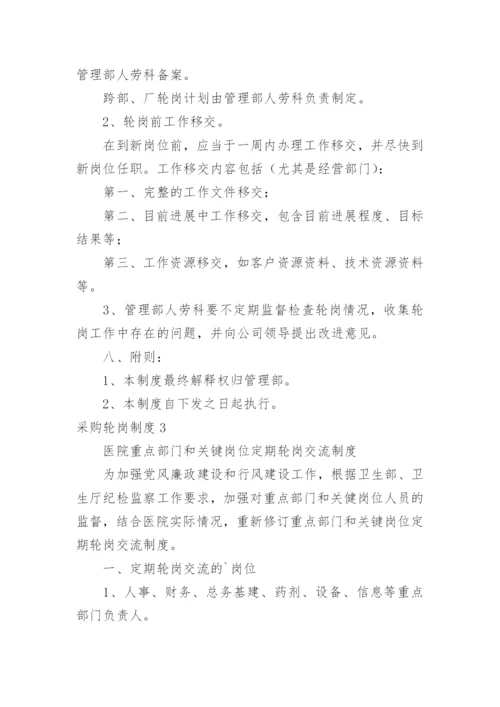 管理部人劳科备案。

跨部、厂轮岗计划由管理部人劳科负责制定。

2、轮岗前工作移交。

在到新岗位前，应当于一周内办理工作移交，并尽快到新岗位任职。工作移交内容包括（尤其是经营部门）：

第一、完整的工作文件移交；

第二、目前进展中工作移交，包含目前进展程度、目标结果等；

第三、工作资源移交，如客户资源资料、技术资源资料等。

3、管理部人劳科要不定期监督检查轮岗情况，收集轮岗工作中存在的问题，并向公司领导提出改进意见。

八、附则：

1、本制度最终解释权归管理部。

2、本制度自下发之日起执行。

采购轮岗制度 3

医院重点部门和关键岗位定期轮岗交流制度

为加强党风廉政建设和行风建设工作，根据卫生部、卫生厅纪检监察工作要求，加强对重点部门和关键岗位人员的监督，结合医院实际情况，重新修订重点部门和关键岗位定期轮岗交流制度。

一、定期轮岗交流的`岗位

1、人事、财务、总务基建、药剂、设备、信息等重点部门负责人。